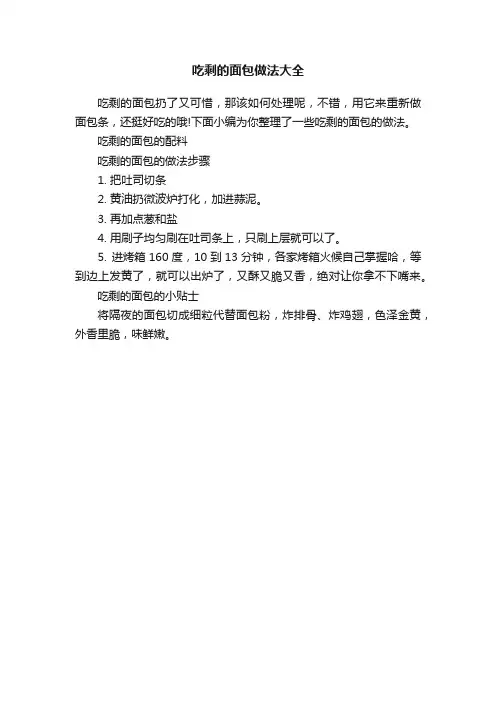 吃剩的面包做法大全

吃剩的面包扔了又可惜，那该如何处理呢，不错，用它来重新做面包条，还挺好吃的哦!下面小编为你整理了一些吃剩的面包的做法。

吃剩的面包的配料

吃剩的面包的做法步骤

1. 把吐司切条

2. 黄油扔微波炉打化，加进蒜泥。

3. 再加点葱和盐

4. 用刷子均匀刷在吐司条上，只刷上层就可以了。

5. 进烤箱 160 度，10 到 13 分钟，各家烤箱火候自己掌握哈，等到边上发黄了，就可以出炉了，又酥又脆又香，绝对让你拿不下嘴来。

吃剩的面包的小贴士

将隔夜的面包切成细粒代替面包粉，炸排骨、炸鸡翅，色泽金黄，外香里脆，味鲜嫩。